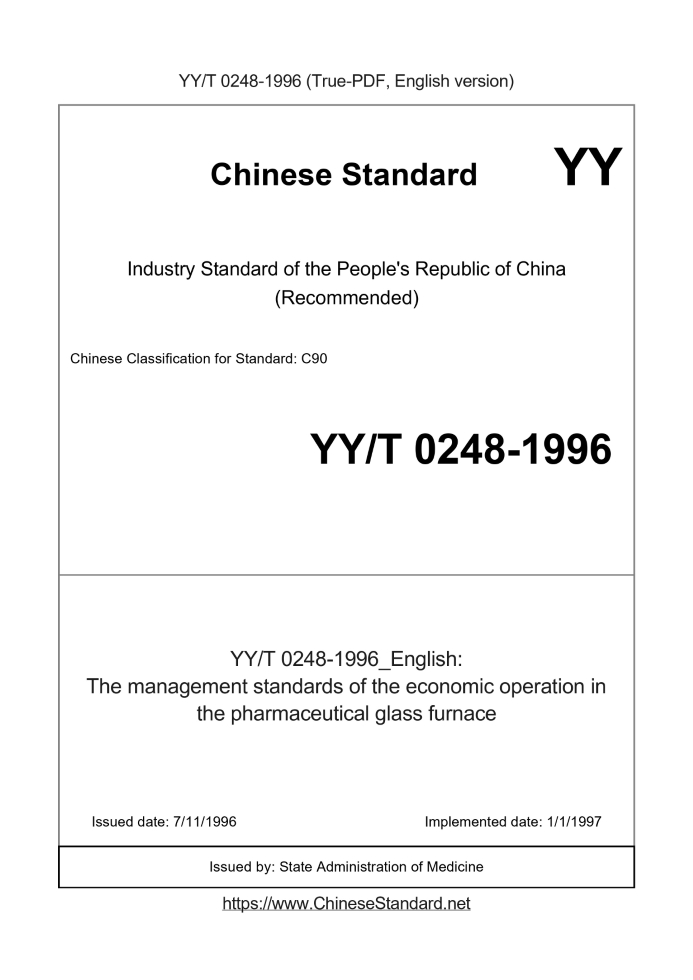 YY/T 0248-1996 (True-PDF, English version)

Chinese Standard

YY

Industry Standard of the People's Republic of China (Recommended)

Chinese Classification for Standard: C90

YY/T 0248-1996

YY/T 0248-1996_English: The management standards of the economic operation in the pharmaceutical glass furnace

Issued date: 7/11/1996

Implemented date: 1/1/1997

Issued by: State Administration of Medicine

https://www.ChineseStandard.net